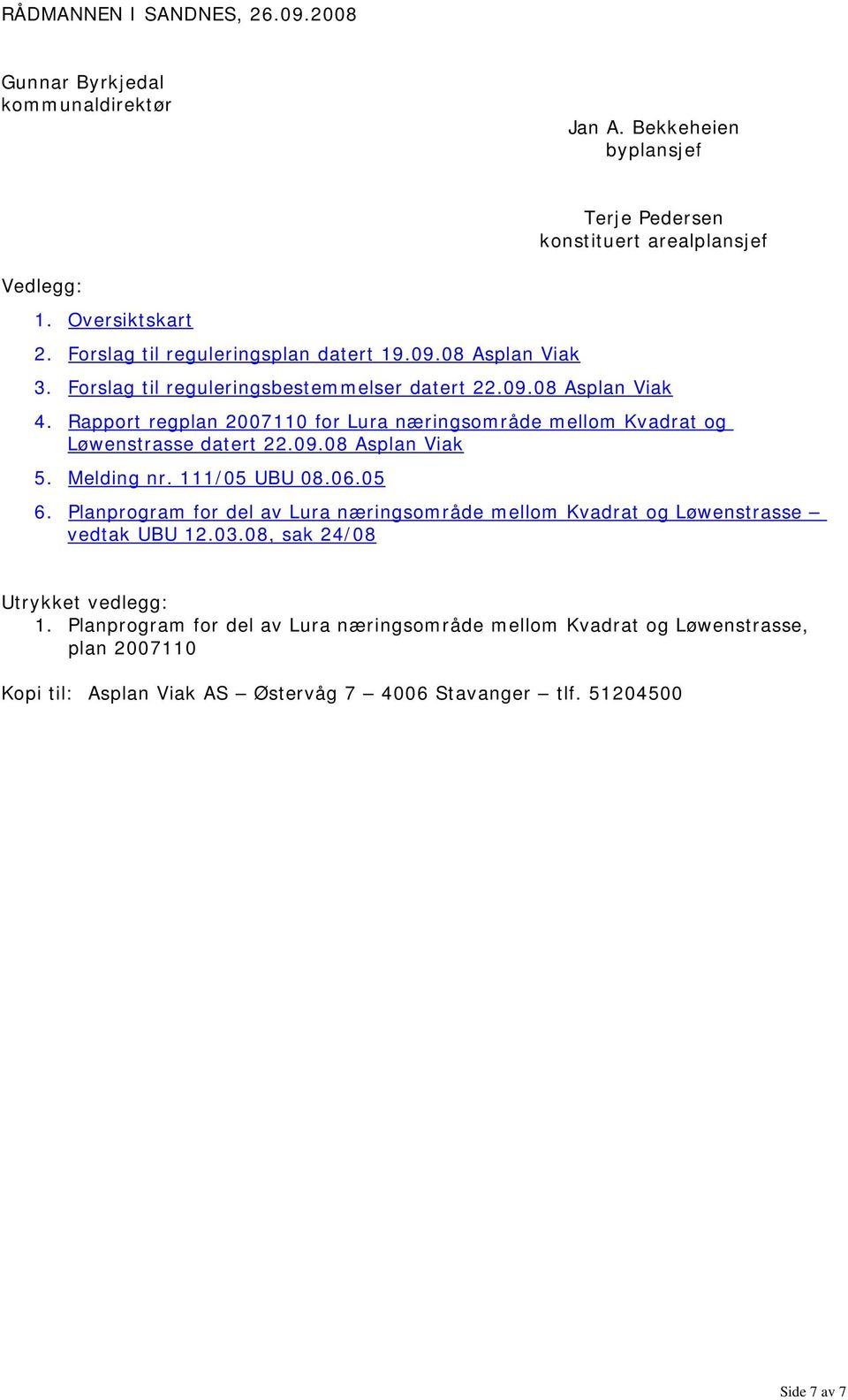 RÅDMANNEN I SANDNES, 26.09.2008

Gunnar Byrkjedal
kommunaldirektør

Jan A. Bekkeheien
byplansjef

Terje Pedersen
konstituert arealplansjef

Vedlegg:
1. Oversiktskart
2. Forslag til reguleringsplan datert 19.09.08 Asplan Viak
3. Forslag til reguleringsbestemmelser datert 22.09.08 Asplan Viak
4. Rapport regplan 2007110 for Lura næringsområde mellom Kvadrat og Løwenstrasse datert 22.09.08 Asplan Viak
5. Melding nr. 111/05 UBU 08.06.05
6. Planprogram for del av Lura næringsområde mellom Kvadrat og Løwenstrasse – vedtak UBU 12.03.08, sak 24/08

Utrykket vedlegg:
1. Planprogram for del av Lura næringsområde mellom Kvadrat og Løwenstrasse, plan 2007110

Kopi til: Asplan Viak AS – Østervåg 7 – 4006 Stavanger – tlf. 51204500

Side 7 av 7